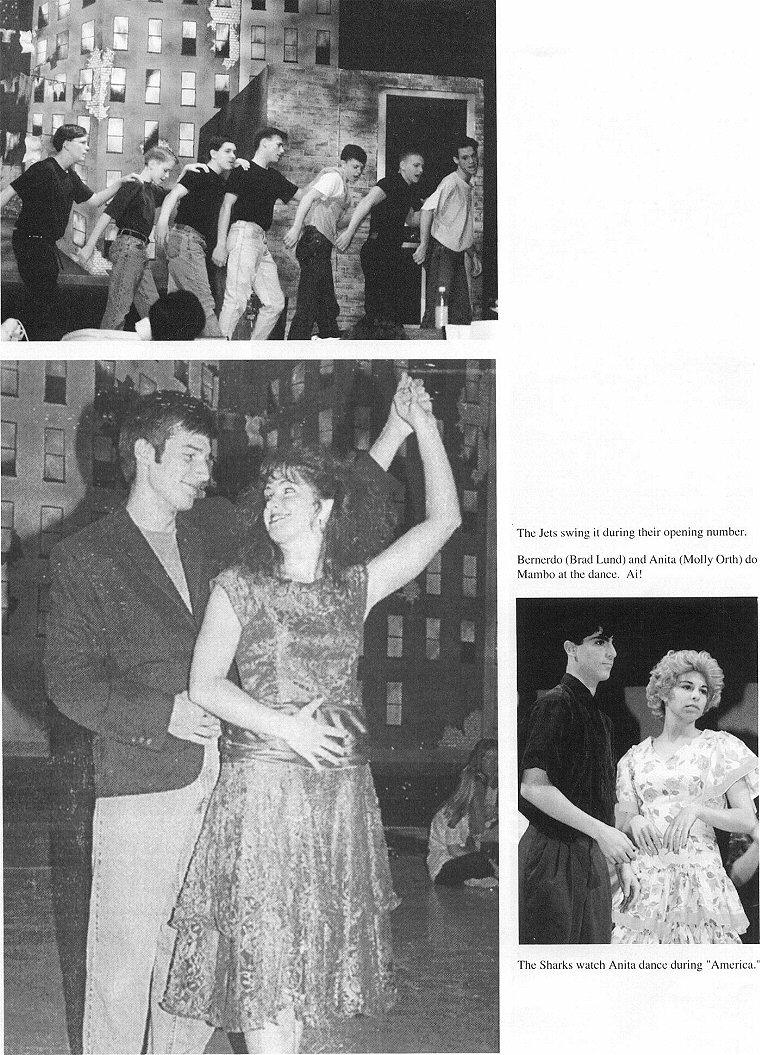 The Jets swing it during their opening number.

Bernerdo (Brad Lund) and Anita (Molly Orth) do Mambo at the dance. Ai!

The Sharks watch Anita dance during "America."